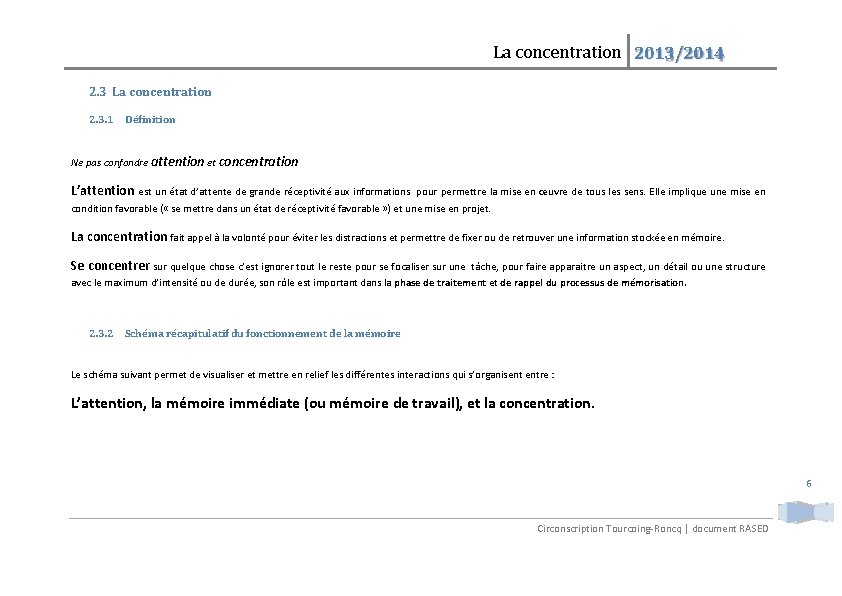 La concentration 2013/2014

2.3 La concentration

2.3.1 Définition

Ne pas confondre attention et concentration

L'attention est un état d'attente de grande réceptivité aux informations pour permettre la mise en œuvre de tous les sens. Elle implique une mise en condition favorable (« se mettre dans un état de réceptivité favorable ») et une mise en projet.

La concentration fait appel à la volonté pour éviter les distractions et permettre de fixer ou de retrouver une information stockée en mémoire.

Se concentrer sur quelque chose c'est ignorer tout le reste pour se focaliser sur une tâche, pour faire apparaitre un aspect, un détail ou une structure avec le maximum d'intensité ou de durée, son rôle est important dans la phase de traitement et de rappel du processus de mémorisation.

2.3.2 Schéma récapitulatif du fonctionnement de la mémoire

Le schéma suivant permet de visualiser et mettre en relief les différentes interactions qui s'organisent entre :

L'attention, la mémoire immédiate (ou mémoire de travail), et la concentration.

6

Circonscription Tourcoing-Roncq | document RASED